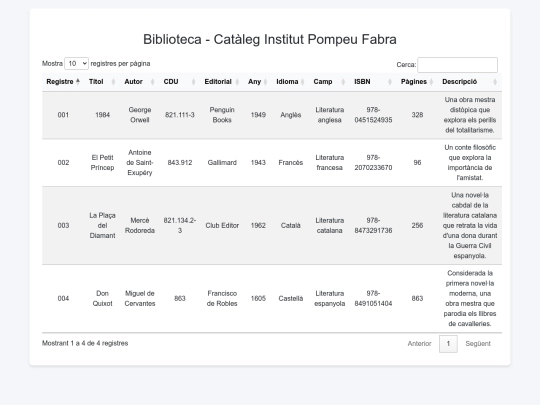 Biblioteca - Catàleg Institut Pompeu Fabra

Mostra 10 registres per pàgina

Cerca:

| Registre | Títol | Autor | CDU | Editorial | Any | Idioma | Camp | ISBN | Pàgines | Descripció |
|---|---|---|---|---|---|---|---|---|---|---|
| 001 | 1984 | George Orwell | 821.111-3 | Penguin Books | 1949 | Anglès | Literatura anglesa | 978-0451524935 | 328 | Una obra mestra distòpica que explora els perills del totalitarisme. |
| 002 | El Petit Príncep | Antoine de Saint-Exupéry | 843.912 | Gallimard | 1943 | Francès | Literatura francesa | 978-2070233670 | 96 | Un conte filosòfic que explora la importància de l'amistat. |
| 003 | La Plaça del Diamant | Mercè Rodoreda | 821.134.2-3 | Club Editor | 1962 | Català | Literatura catalana | 978-8473291736 | 256 | Una novel·la cabdal de la literatura catalana que retrata la vida d'una dona durant la Guerra Civil espanyola. |
| 004 | Don Quixot | Miguel de Cervantes | 863 | Francisco de Robles | 1605 | Castellà | Literatura espanyola | 978-8491051404 | 863 | Considerada la primera novel·la moderna, una obra mestra que parodia els llibres de cavalleries. |

Mostrant 1 a 4 de 4 registres

Anterior 1 Següent